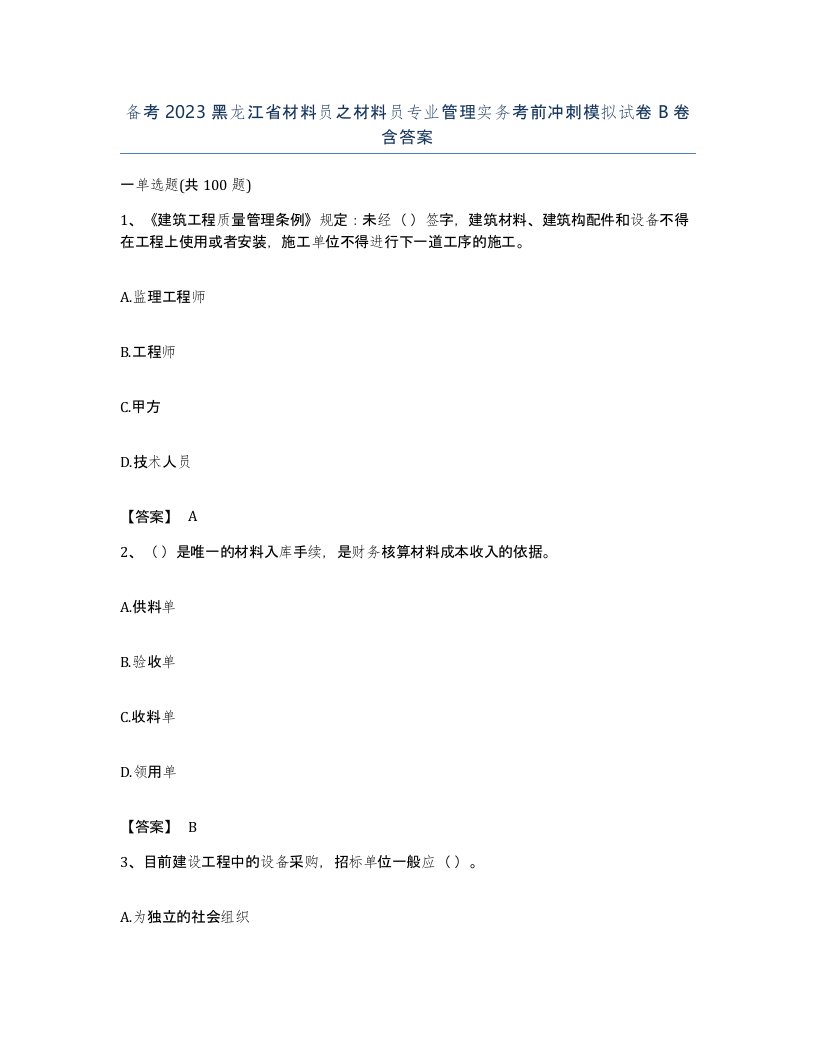 备考 2023 黑龙江省材料员之材料员专业管理实务考前冲刺模拟试卷 B 卷含答案

一单选题(共 100 题)

1、《建筑工程质量管理条例》规定：未经（）签字，建筑材料、建筑构配件和设备不得在工程上使用或者安装，施工单位不得进行下一道工序的施工。

A.监理工程师

B.工程师

C.甲方

D.技术人员

【答案】 A

2、（）是唯一的材料入库手续，是财务核算材料成本收入的依据。

A.供料单

B.验收单

C.收料单

D.领用单

【答案】 B

3、目前建设工程中的设备采购，招标单位一般应（）。

A.为独立的社会组织